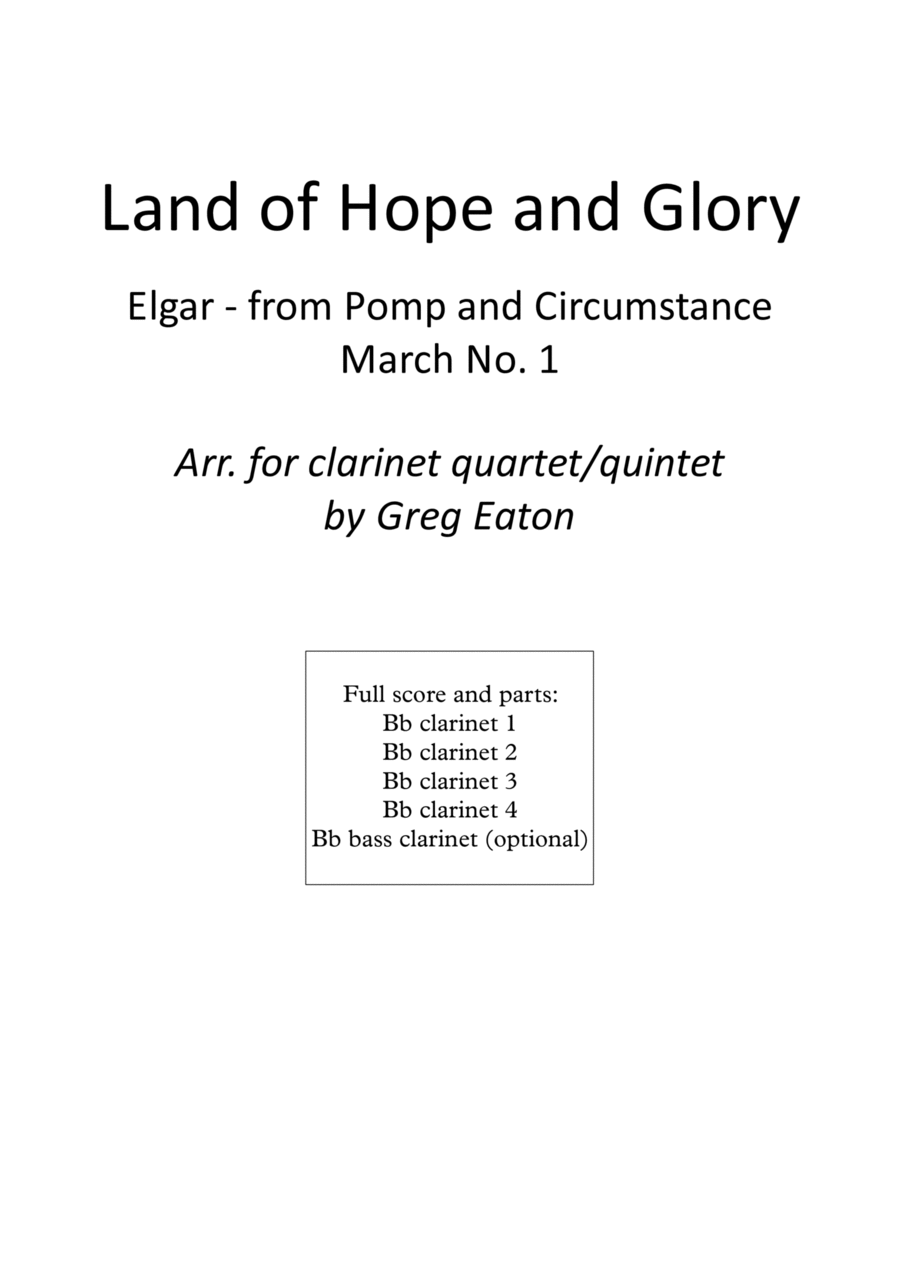 Land of Hope and Glory

Elgar - from Pomp and Circumstance
March No. 1

Arr. for clarinet quartet/quintet
by Greg Eaton

Full score and parts:
Bb clarinet 1
Bb clarinet 2
Bb clarinet 3
Bb clarinet 4
Bb bass clarinet (optional)